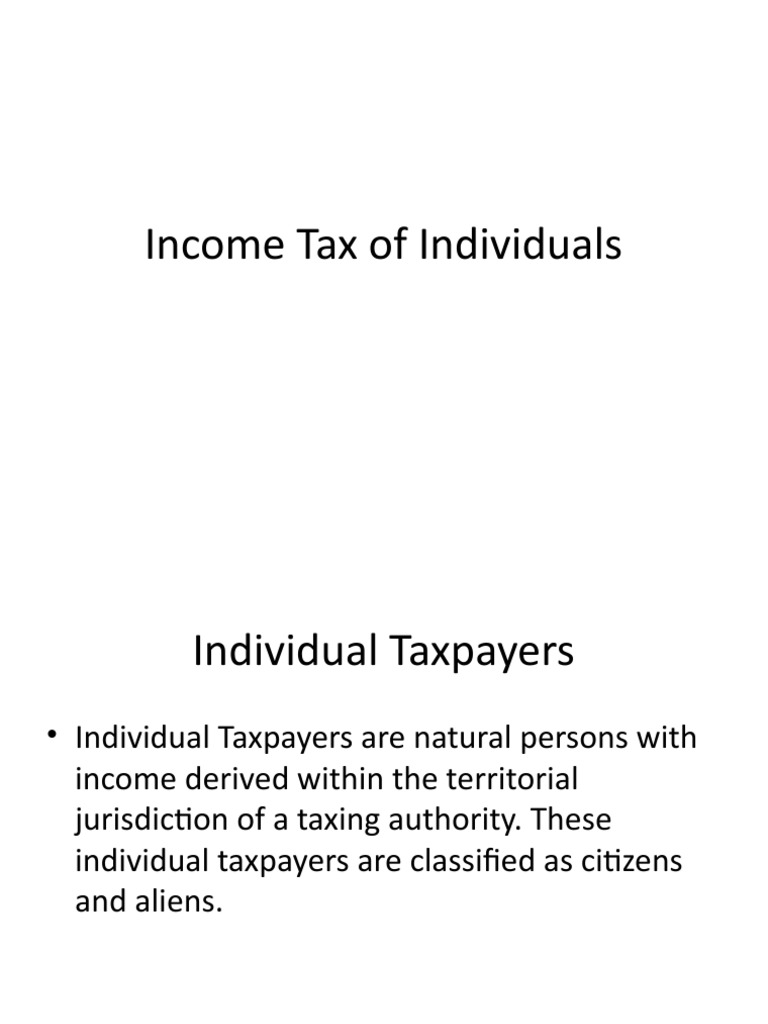 Income Tax of Individuals

Individual Taxpayers

• Individual Taxpayers are natural persons with income derived within the territorial jurisdiction of a taxing authority. These individual taxpayers are classified as citizens and aliens.